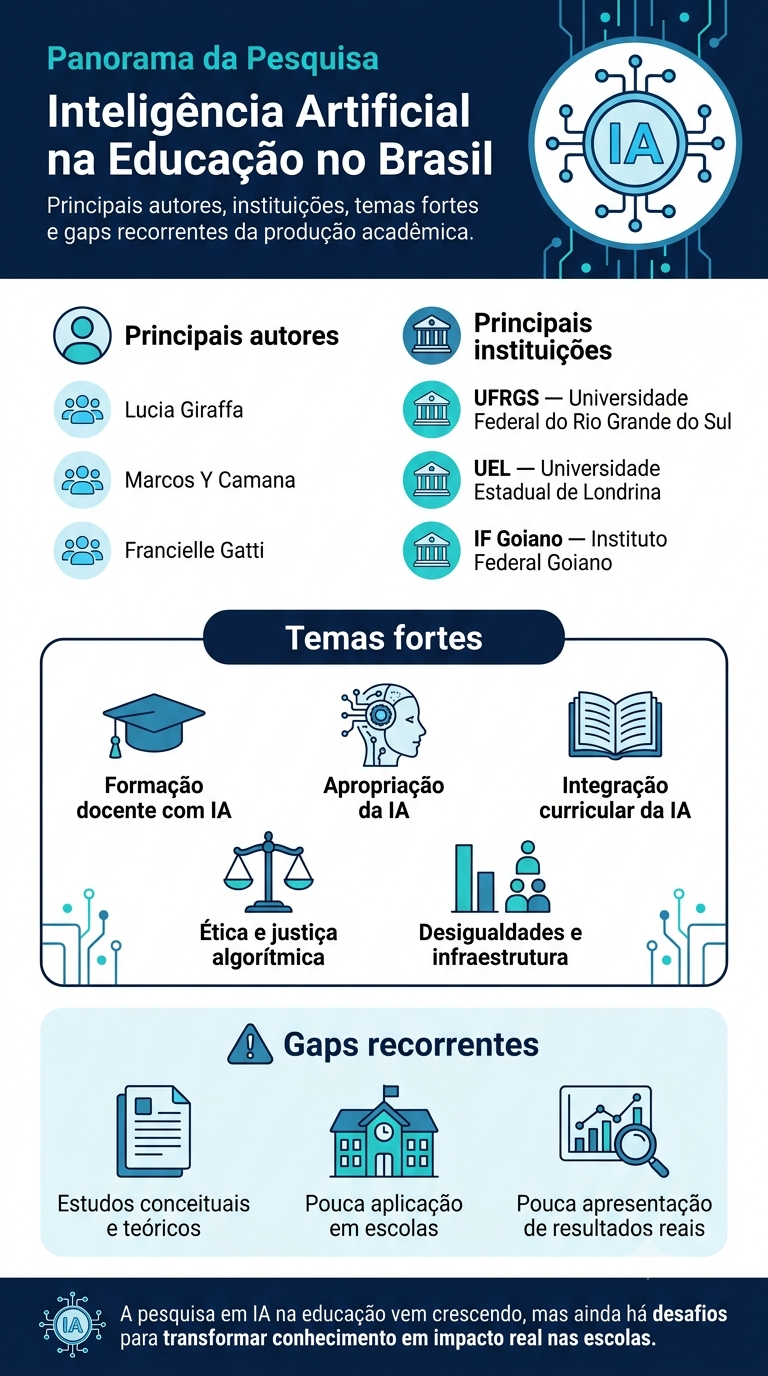 Panorama da Pesquisa

Inteligência Artificial na Educação no Brasil

Principais autores, instituições, temas fortes e gaps recorrentes da produção acadêmica.

IA

Principais autores

Lucia Giraffa

Marcos Y Camana

Francielle Gatti

Principais instituições

UFRGS — Universidade Federal do Rio Grande do Sul

UEL — Universidade Estadual de Londrina

IF Goiano — Instituto Federal Goiano

Temas fortes

Formação docente com IA

Apropriação da IA

Integração curricular da IA

Ética e justiça algorítmica

Desigualdades e infraestrutura

Gaps recorrentes

Estudos conceituais e teóricos

Pouca aplicação em escolas

Pouca apresentação de resultados reais

IA

A pesquisa em IA na educação vem crescendo, mas ainda há desafios para transformar conhecimento em impacto real nas escolas.